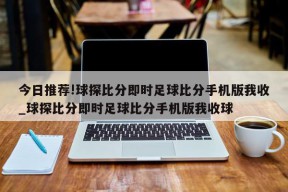 今日推荐!球探比分即时足球比分手机版我收_球探比分即时足球比分手机版我收球